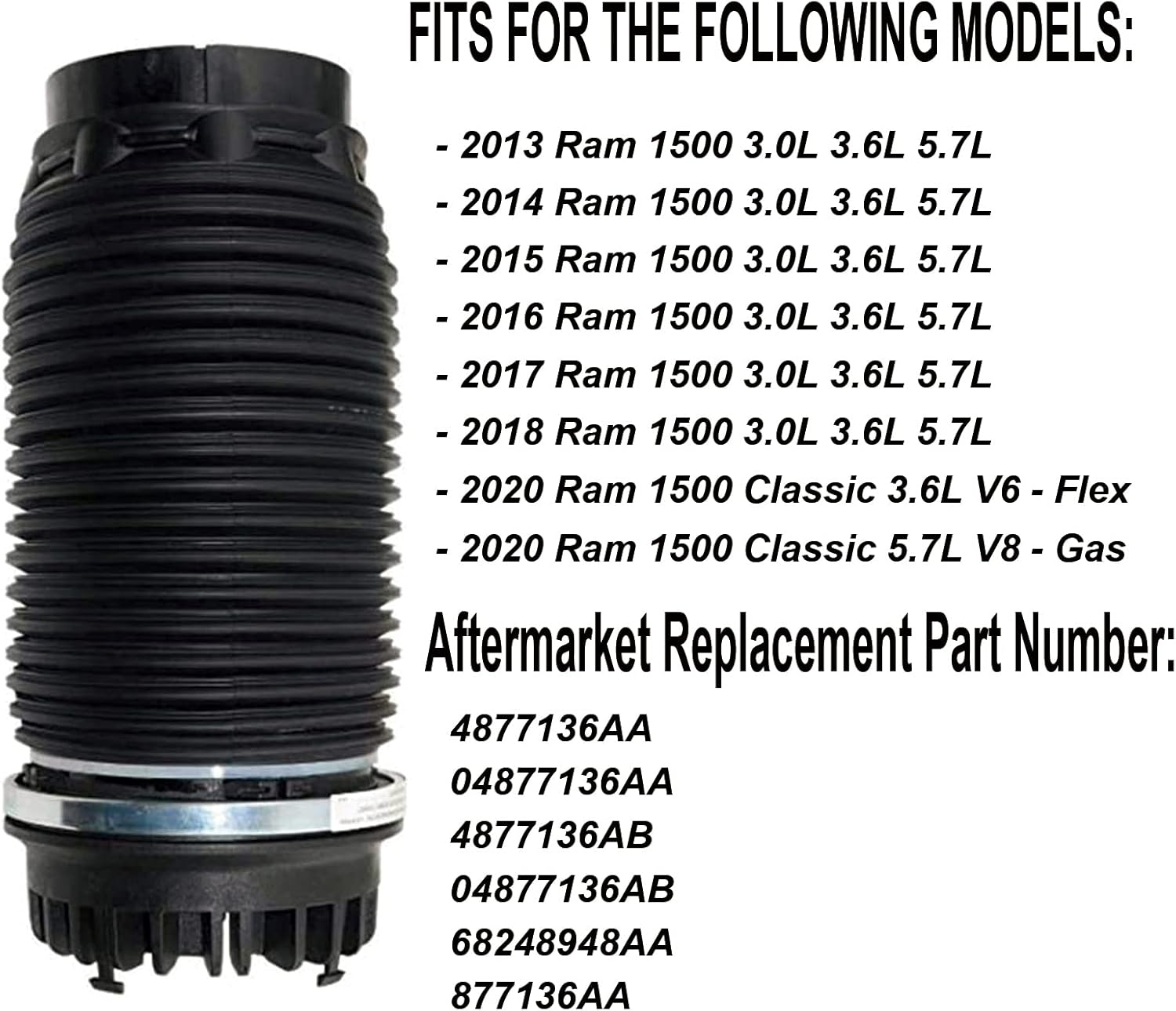 FITS FOR THE FOLLOWING MODELS:

- 2013 Ram 1500 3.0L 3.6L 5.7L
- 2014 Ram 1500 3.0L 3.6L 5.7L
- 2015 Ram 1500 3.0L 3.6L 5.7L
- 2016 Ram 1500 3.0L 3.6L 5.7L
- 2017 Ram 1500 3.0L 3.6L 5.7L
- 2018 Ram 1500 3.0L 3.6L 5.7L
- 2020 Ram 1500 Classic 3.6L V6 - Flex
- 2020 Ram 1500 Classic 5.7L V8 - Gas

Aftermarket Replacement Part Number:

4877136AA
04877136AA
4877136AB
04877136AB
68248948AA
877136AA